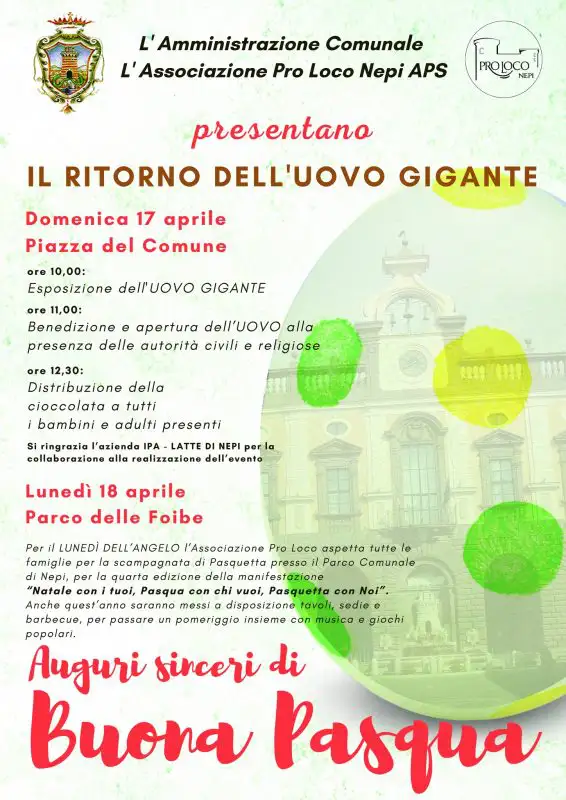 L' Amministrazione Comunale
L' Associazione Pro Loco Nepi APS

PRO LOCO NEPI

presentano

IL RITORNO DELL'UOVO GIGANTE

Domenica 17 aprile
Piazza del Comune

ore 10,00:
Esposizione dell'UOVO GIGANTE

ore 11,00:
Benedizione e apertura dell'UOVO alla presenza delle autorità civili e religiose

ore 12,30:
Distribuzione della cioccolata a tutti i bambini e adulti presenti

Si ringrazia l'azienda IPA - LATTE DI NEPI per la collaborazione alla realizzazione dell'evento

Lunedì 18 aprile
Parco delle Foibe

Per il LUNEDÌ DELL'ANGELO l'Associazione Pro Loco aspetta tutte le famiglie per la scampagnata di Pasquetta presso il Parco Comunale di Nepi, per la quarta edizione della manifestazione "Natale con i tuoi, Pasqua con chi vuoi, Pasquetta con Noi". Anche quest'anno saranno messi a disposizione tavoli, sedie e barbecue, per passare un pomeriggio insieme con musica e giochi popolari.

Auguri sinceri di
Buona Pasqua